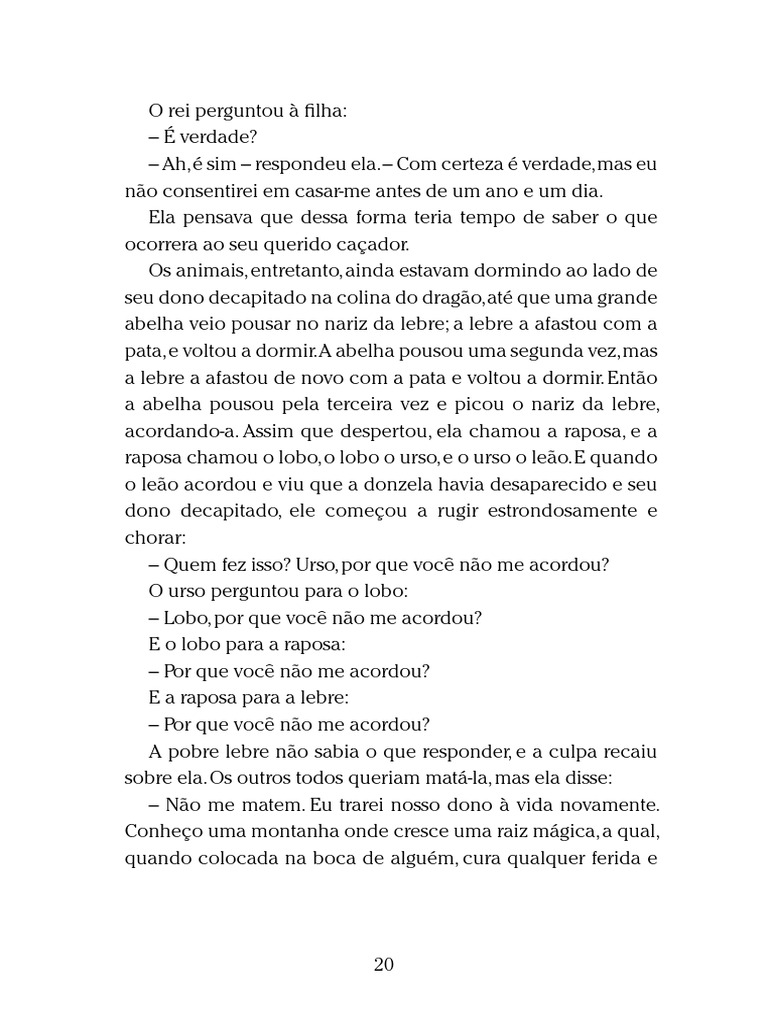 O rei perguntou à filha:

– É verdade?

– Ah, é sim – respondeu ela. – Com certeza é verdade, mas eu não consentirei em casar-me antes de um ano e um dia.

Ela pensava que dessa forma teria tempo de saber o que ocorrera ao seu querido caçador.

Os animais, entretanto, ainda estavam dormindo ao lado de seu dono decapitado na colina do dragão, até que uma grande abelha veio pousar no nariz da lebre; a lebre a afastou com a pata, e voltou a dormir. A abelha pousou uma segunda vez, mas a lebre a afastou de novo com a pata e voltou a dormir. Então a abelha pousou pela terceira vez e picou o nariz da lebre, acordando-a. Assim que despertou, ela chamou a raposa, e a raposa chamou o lobo, o lobo o urso, e o urso o leão. E quando o leão acordou e viu que a donzela havia desaparecido e seu dono decapitado, ele começou a rugir estrondosamente e chorar:

– Quem fez isso? Urso, por que você não me acordou?

O urso perguntou para o lobo:

– Lobo, por que você não me acordou?

E o lobo para a raposa:

– Por que você não me acordou?

E a raposa para a lebre:

– Por que você não me acordou?

A pobre lebre não sabia o que responder, e a culpa recaiu sobre ela. Os outros todos queriam matá-la, mas ela disse:

– Não me matem. Eu trarei nosso dono à vida novamente. Conheço uma montanha onde cresce uma raiz mágica, a qual, quando colocada na boca de alguém, cura qualquer ferida e

20